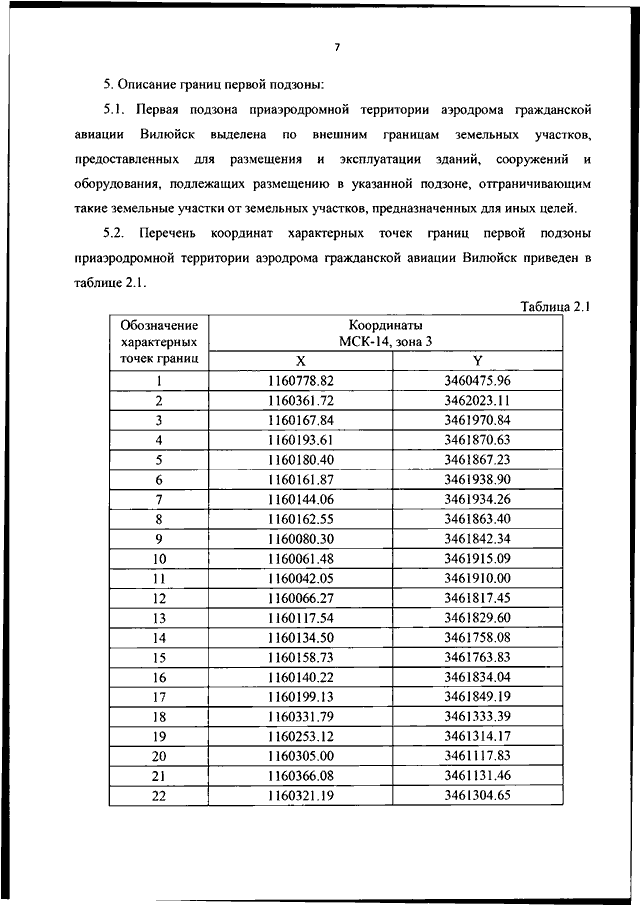 7

5. Описание границ первой подзоны:

5.1. Первая подзона приаэродромной территории аэродрома гражданской авиации Вилюйск выделена по внешним границам земельных участков, предоставленных для размещения и эксплуатации зданий, сооружений и оборудования, подлежащих размещению в указанной подзоне, отграничивающим такие земельные участки от земельных участков, предназначенных для иных целей.

5.2. Перечень координат характерных точек границ первой подзоны приаэродромной территории аэродрома гражданской авиации Вилюйск приведен в таблице 2.1.

Таблица 2.1

| Обозначение характерных точек границ | Координаты МСК-14, зона 3 X | Координаты МСК-14, зона 3 Y |
|---|---|---|
| 1 | 1160778.82 | 3460475.96 |
| 2 | 1160361.72 | 3462023.11 |
| 3 | 1160167.84 | 3461970.84 |
| 4 | 1160193.61 | 3461870.63 |
| 5 | 1160180.40 | 3461867.23 |
| 6 | 1160161.87 | 3461938.90 |
| 7 | 1160144.06 | 3461934.26 |
| 8 | 1160162.55 | 3461863.40 |
| 9 | 1160080.30 | 3461842.34 |
| 10 | 1160061.48 | 3461915.09 |
| 11 | 1160042.05 | 3461910.00 |
| 12 | 1160066.27 | 3461817.45 |
| 13 | 1160117.54 | 3461829.60 |
| 14 | 1160134.50 | 3461758.08 |
| 15 | 1160158.73 | 3461763.83 |
| 16 | 1160140.22 | 3461834.04 |
| 17 | 1160199.13 | 3461849.19 |
| 18 | 1160331.79 | 3461333.39 |
| 19 | 1160253.12 | 3461314.17 |
| 20 | 1160305.00 | 3461117.83 |
| 21 | 1160366.08 | 3461131.46 |
| 22 | 1160321.19 | 3461304.65 |